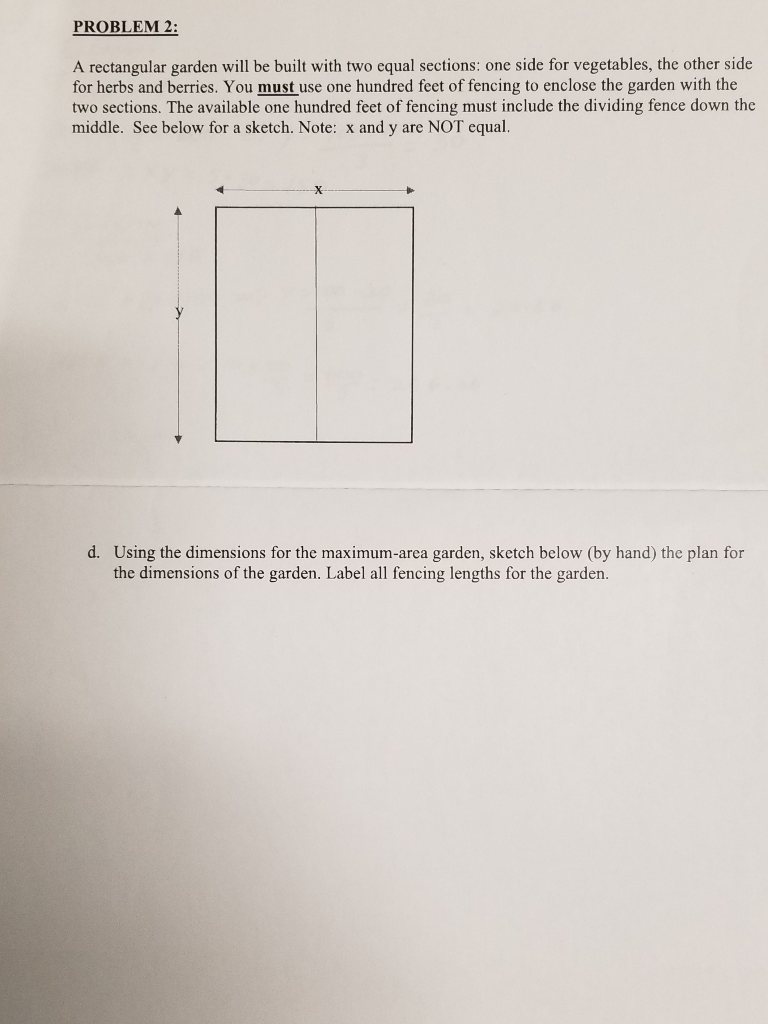 PROBLEM 2:

A rectangular garden will be built with two equal sections: one side for vegetables, the other side for herbs and berries. You must use one hundred feet of fencing to enclose the garden with the two sections. The available one hundred feet of fencing must include the dividing fence down the middle. See below for a sketch. Note: x and y are NOT equal.

x

y

d. Using the dimensions for the maximum-area garden, sketch below (by hand) the plan for the dimensions of the garden. Label all fencing lengths for the garden.